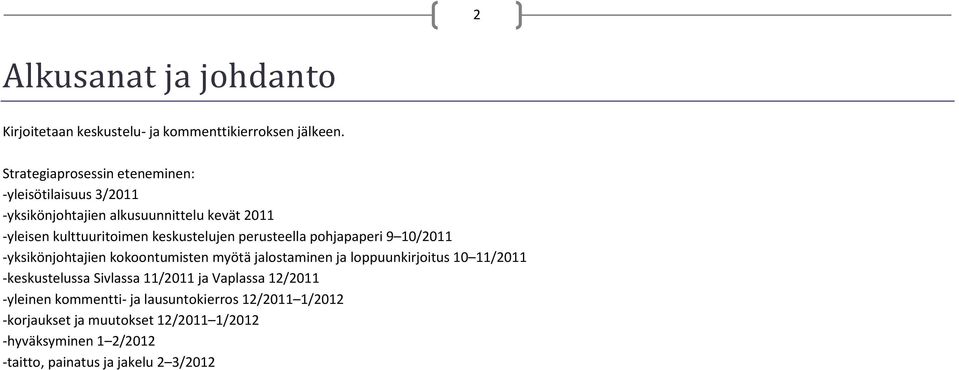 2

Alkusanat ja johdanto

Kirjoitetaan keskustelu- ja kommenttikierroksen jälkeen.

Strategiaprosessin eteneminen:
-yleisötilaisuus 3/2011
-yksikönjohtajien alkusuunnittelu kevät 2011
-yleisen kulttuuritoimen keskustelujen perusteella pohjapaperi 9–10/2011
-yksikönjohtajien kokoontumisten myötä jalostaminen ja loppuunkirjoitus 10–11/2011
-keskustelussa Sivlassa 11/2011 ja Vaplassa 12/2011
-yleinen kommentti- ja lausuntokierros 12/2011–1/2012
-korjaukset ja muutokset 12/2011–1/2012
-hyväksyminen 1–2/2012
-taitto, painatus ja jakelu 2–3/2012